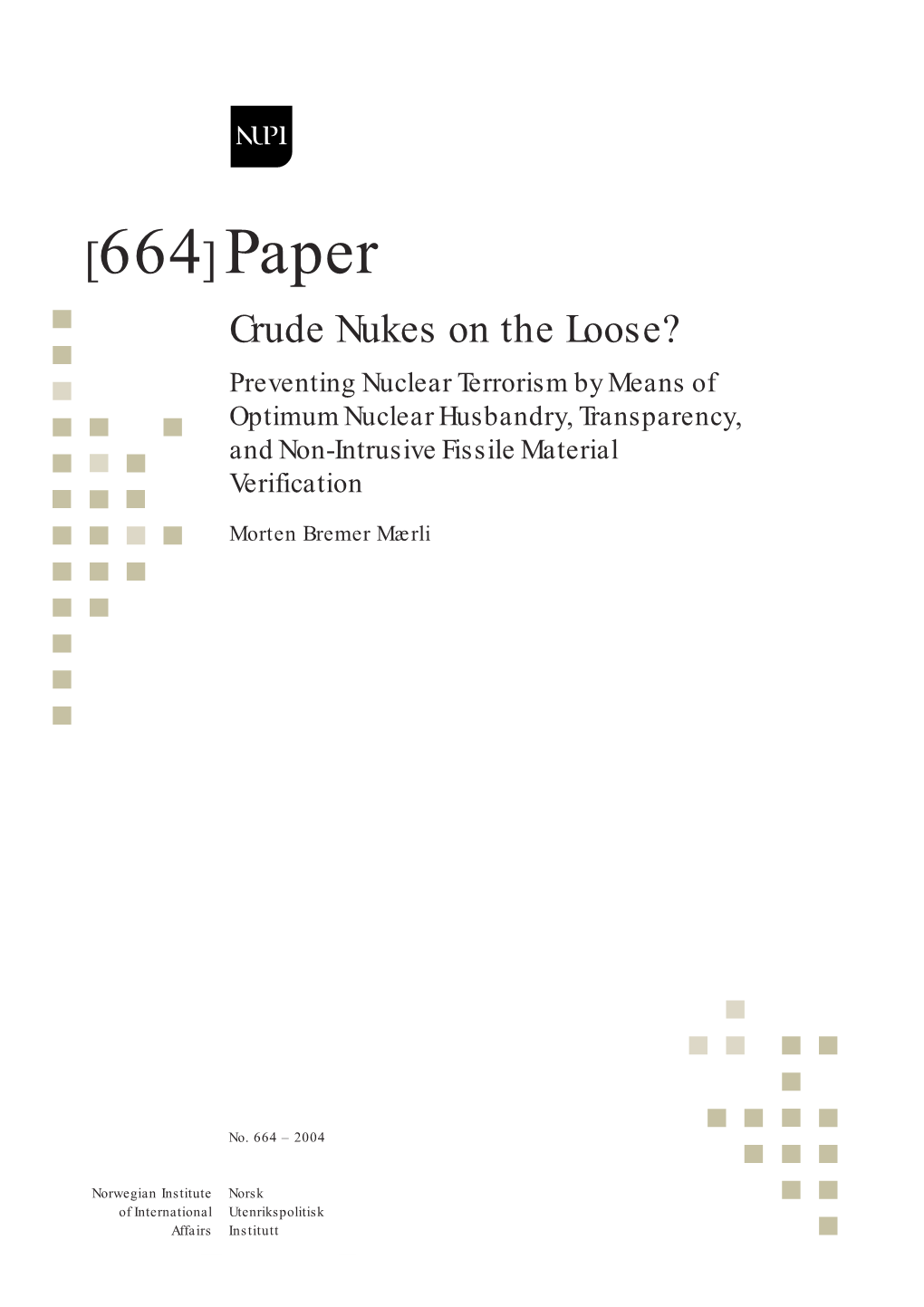 NUPI

[664] Paper

Crude Nukes on the Loose?

Preventing Nuclear Terrorism by Means of Optimum Nuclear Husbandry, Transparency, and Non-Intrusive Fissile Material Verification

Morten Bremer Mærli

No. 664 – 2004

Norwegian Institute of International Affairs

Norsk Utenrikspolitisk Institutt